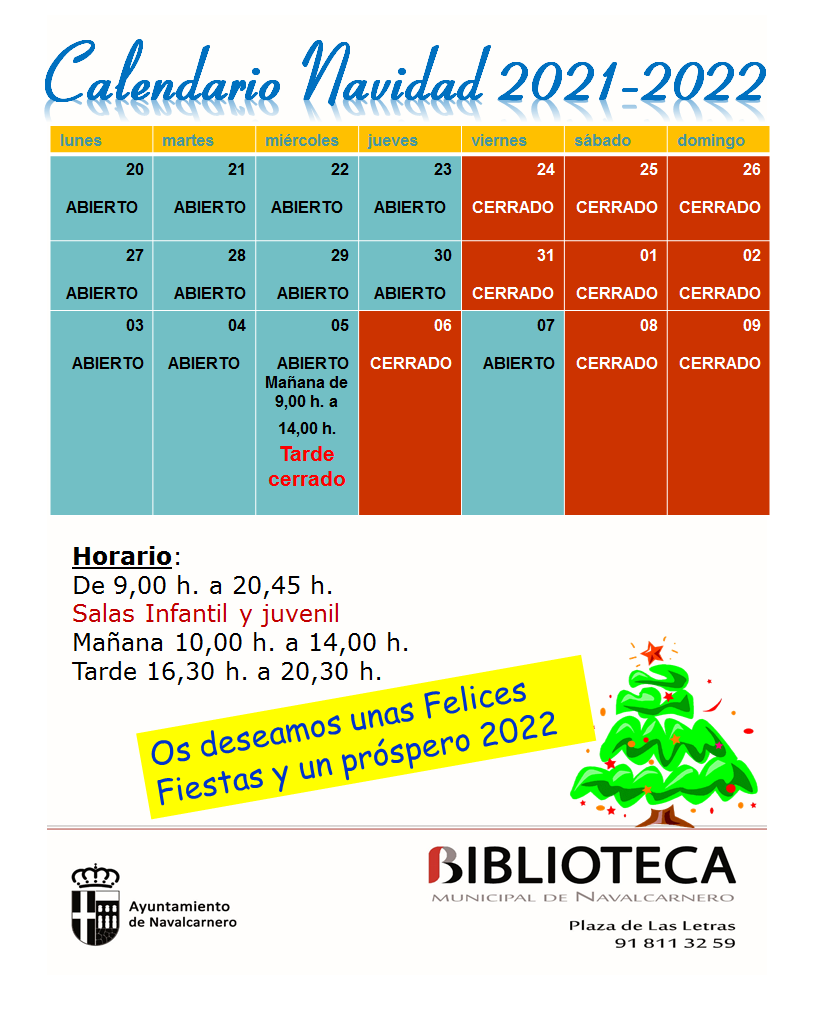 Calendario Navidad 2021-2022

| lunes | martes | miércoles | jueves | viernes | sábado | domingo |
|---|---|---|---|---|---|---|
| 20 ABIERTO | 21 ABIERTO | 22 ABIERTO | 23 ABIERTO | 24 CERRADO | 25 CERRADO | 26 CERRADO |
| 27 ABIERTO | 28 ABIERTO | 29 ABIERTO | 30 ABIERTO | 31 CERRADO | 01 CERRADO | 02 CERRADO |
| 03 ABIERTO | 04 ABIERTO | 05 ABIERTO Mañana de 9,00 h. a 14,00 h. Tarde cerrado | 06 CERRADO | 07 ABIERTO | 08 CERRADO | 09 CERRADO |

Horario:
De 9,00 h. a 20,45 h.
Salas Infantil y juvenil
Mañana 10,00 h. a 14,00 h.
Tarde 16,30 h. a 20,30 h.

Os deseamos unas Felices Fiestas y un próspero 2022

Ayuntamiento de Navalcarnero

BIBLIOTECA
MUNICIPAL DE NAVALCARNERO
Plaza de Las Letras
91 811 32 59